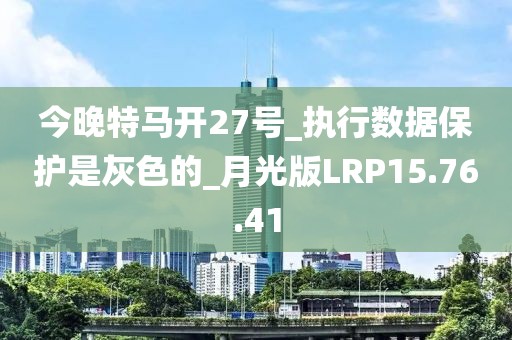 今晚特马开27号_执行数据保护是灰色的_月光版LRP15.76.41